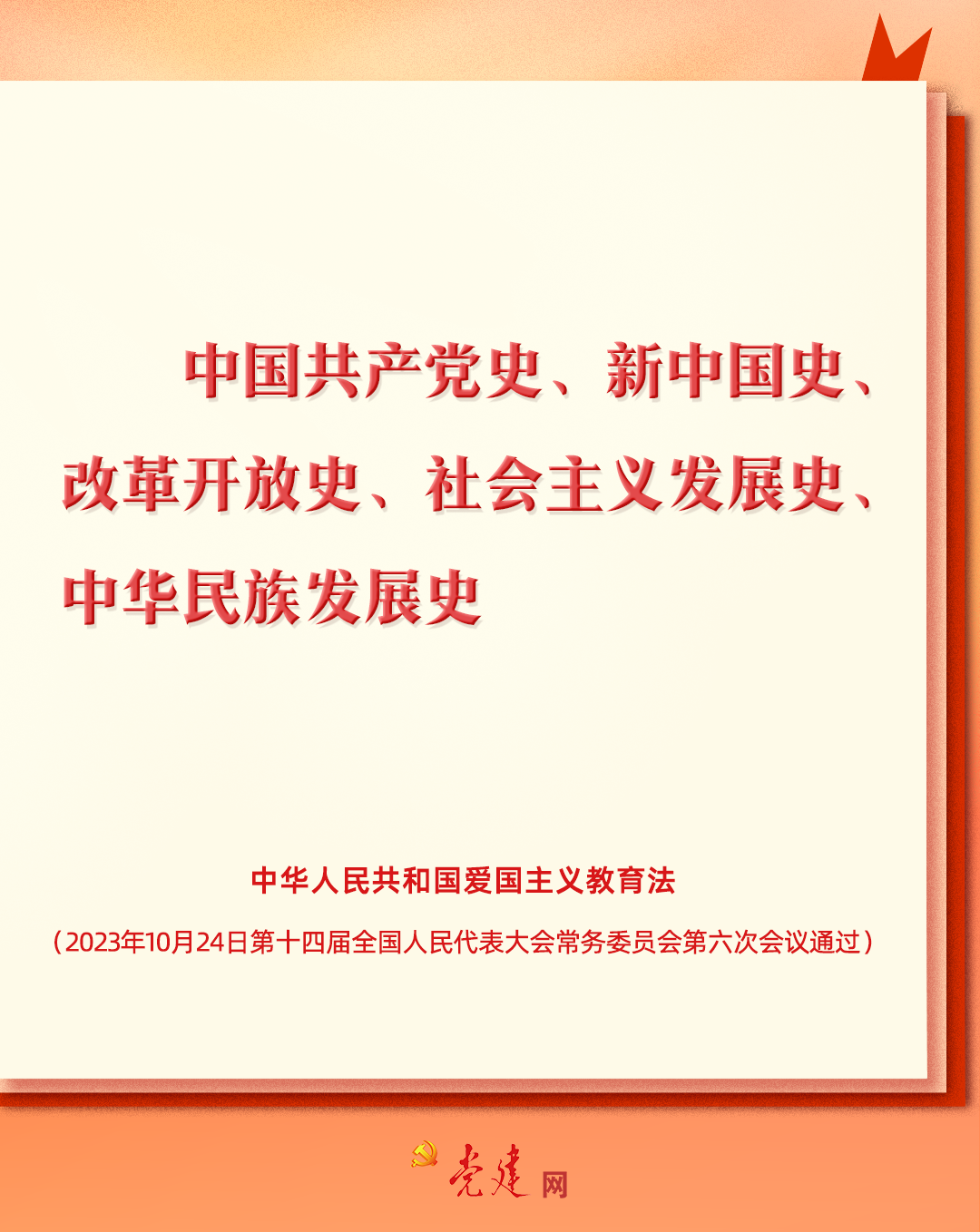 中国共产党史、新中国史、改革开放史、社会主义发展史、中华民族发展史

中华人民共和国爱国主义教育法

（2023年10月24日第十四届全国人民代表大会常务委员会第六次会议通过）

党建网